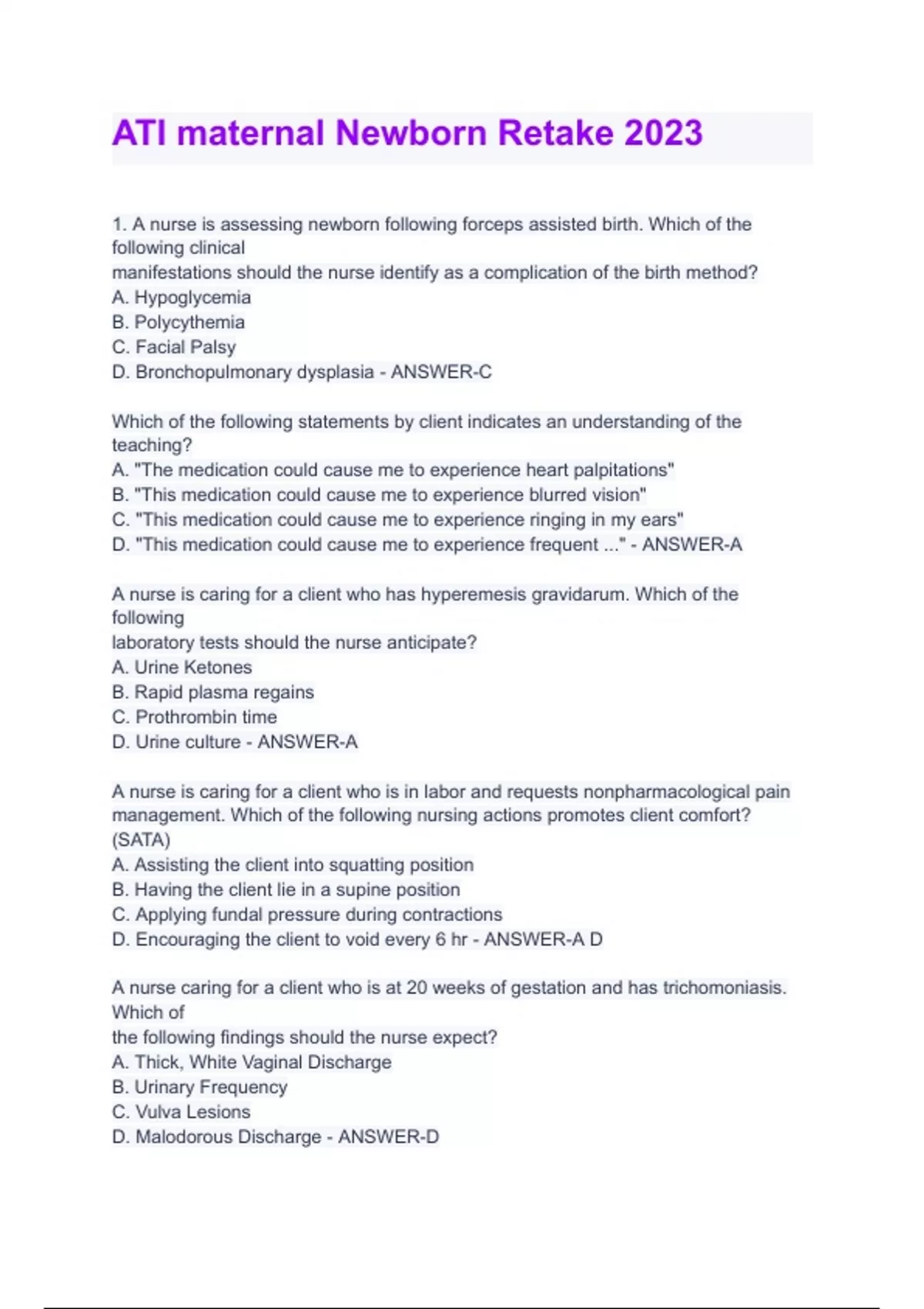 ATI maternal Newborn Retake 2023

1. A nurse is assessing newborn following forceps assisted birth. Which of the following clinical
manifestations should the nurse identify as a complication of the birth method?
A. Hypoglycemia
B. Polycythemia
C. Facial Palsy
D. Bronchopulmonary dysplasia - ANSWER-C

Which of the following statements by client indicates an understanding of the teaching?
A. "The medication could cause me to experience heart palpitations"
B. "This medication could cause me to experience blurred vision"
C. "This medication could cause me to experience ringing in my ears"
D. "This medication could cause me to experience frequent ..." - ANSWER-A

A nurse is caring for a client who has hyperemesis gravidarum. Which of the following
laboratory tests should the nurse anticipate?
A. Urine Ketones
B. Rapid plasma regains
C. Prothrombin time
D. Urine culture - ANSWER-A

A nurse is caring for a client who is in labor and requests nonpharmacological pain management. Which of the following nursing actions promotes client comfort? (SATA)
A. Assisting the client into squatting position
B. Having the client lie in a supine position
C. Applying fundal pressure during contractions
D. Encouraging the client to void every 6 hr - ANSWER-A D

A nurse caring for a client who is at 20 weeks of gestation and has trichomoniasis. Which of
the following findings should the nurse expect?
A. Thick, White Vaginal Discharge
B. Urinary Frequency
C. Vulva Lesions
D. Malodorous Discharge - ANSWER-D